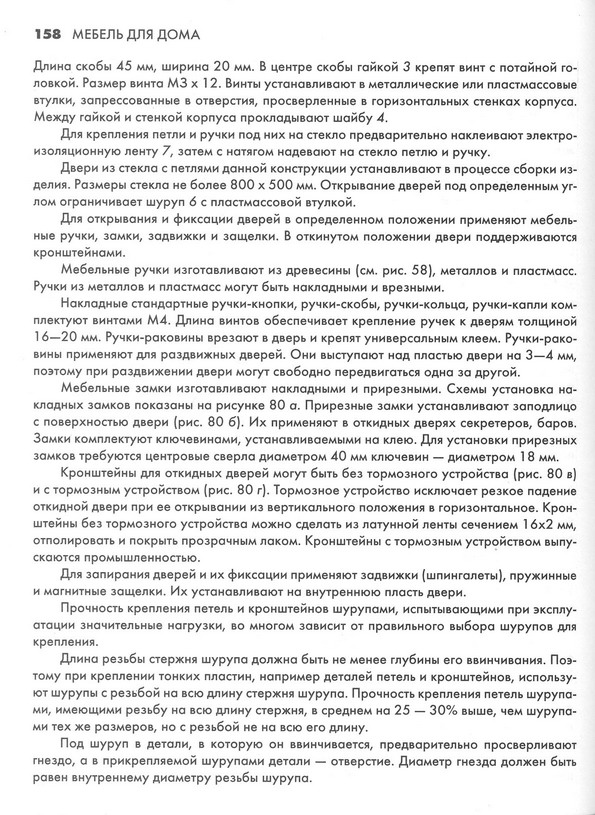 158 МЕБЕЛЬ ДЛЯ ДОМА

Длина скобы 45 мм, ширина 20 мм. В центре скобы гайкой 3 крепят винт с потайной головкой. Размер винта М3 х 12. Винты устанавливают в металлические или пластмассовые втулки, запрессованные в отверстия, просверленные в горизонтальных стенках корпуса. Между гайкой и стенкой корпуса прокладывают шайбу 4.

Для крепления петли и ручки под них на стекло предварительно наклеивают электроизоляционную ленту 7, затем с натягом надевают на стекло петлю и ручку.

Двери из стекла с петлями данной конструкции устанавливают в процессе сборки изделия. Размеры стекла не более 800 х 500 мм. Открывание дверей под определенным углом ограничивает шуруп 6 с пластмассовой втулкой.

Для открывания и фиксации дверей в определенном положении применяют мебельные ручки, замки, задвижки и защелки. В откинутом положении двери поддерживаются кронштейнами.

Мебельные ручки изготавливают из древесины (см. рис. 58), металлов и пластмасс. Ручки из металлов и пластмасс могут быть накладными и врезными.

Накладные стандартные ручки-кнопки, ручки-скобы, ручки-кольца, ручки-капли комплектуют винтами М4. Длина винтов обеспечивает крепление ручек к дверям толщиной 16—20 мм. Ручки-раковины врезают в дверь и крепят универсальным клеем. Ручки-раковины применяют для раздвижных дверей. Они выступают над пластью двери на 3—4 мм, поэтому при раздвижении двери могут свободно передвигаться одна за другой.

Мебельные замки изготавливают накладными и прирезными. Схемы установка накладных замков показаны на рисунке 80 а. Прирезные замки устанавливают заподлицо с поверхностью двери (рис. 80 б). Их применяют в откидных дверях секретеров, баров. Замки комплектуют ключевинами, устанавливаемыми на клею. Для установки прирезных замков требуются центровые сверла диаметром 40 мм ключевин — диаметром 18 мм.

Кронштейны для откидных дверей могут быть без тормозного устройства (рис. 80 в) и с тормозным устройством (рис. 80 г). Тормозное устройство исключает резкое падение откидной двери при ее открывании из вертикального положения в горизонтальное. Кронштейны без тормозного устройства можно сделать из латунной ленты сечением 16х2 мм, отполировать и покрыть прозрачным лаком. Кронштейны с тормозным устройством выпускаются промышленностью.

Для запирания дверей и их фиксации применяют задвижки (шпингалеты), пружинные и магнитные защелки. Их устанавливают на внутреннюю пласть двери.

Прочность крепления петель и кронштейнов шурупами, испытывающими при эксплуатации значительные нагрузки, во многом зависит от правильного выбора шурупов для крепления.

Длина резьбы стержня шурупа должна быть не менее глубины его ввинчивания. Поэтому при креплении тонких пластин, например деталей петель и кронштейнов, используют шурупы с резьбой на всю длину стержня шурупа. Прочность крепления петель шурупами, имеющими резьбу на всю длину стержня, в среднем на 25 — 30% выше, чем шурупами тех же размеров, но с резьбой не на всю его длину.

Под шуруп в детали, в которую он ввинчивается, предварительно просверливают гнездо, а в прикрепляемой шурупами детали — отверстие. Диаметр гнезда должен быть равен внутреннему диаметру резьбы шурупа.